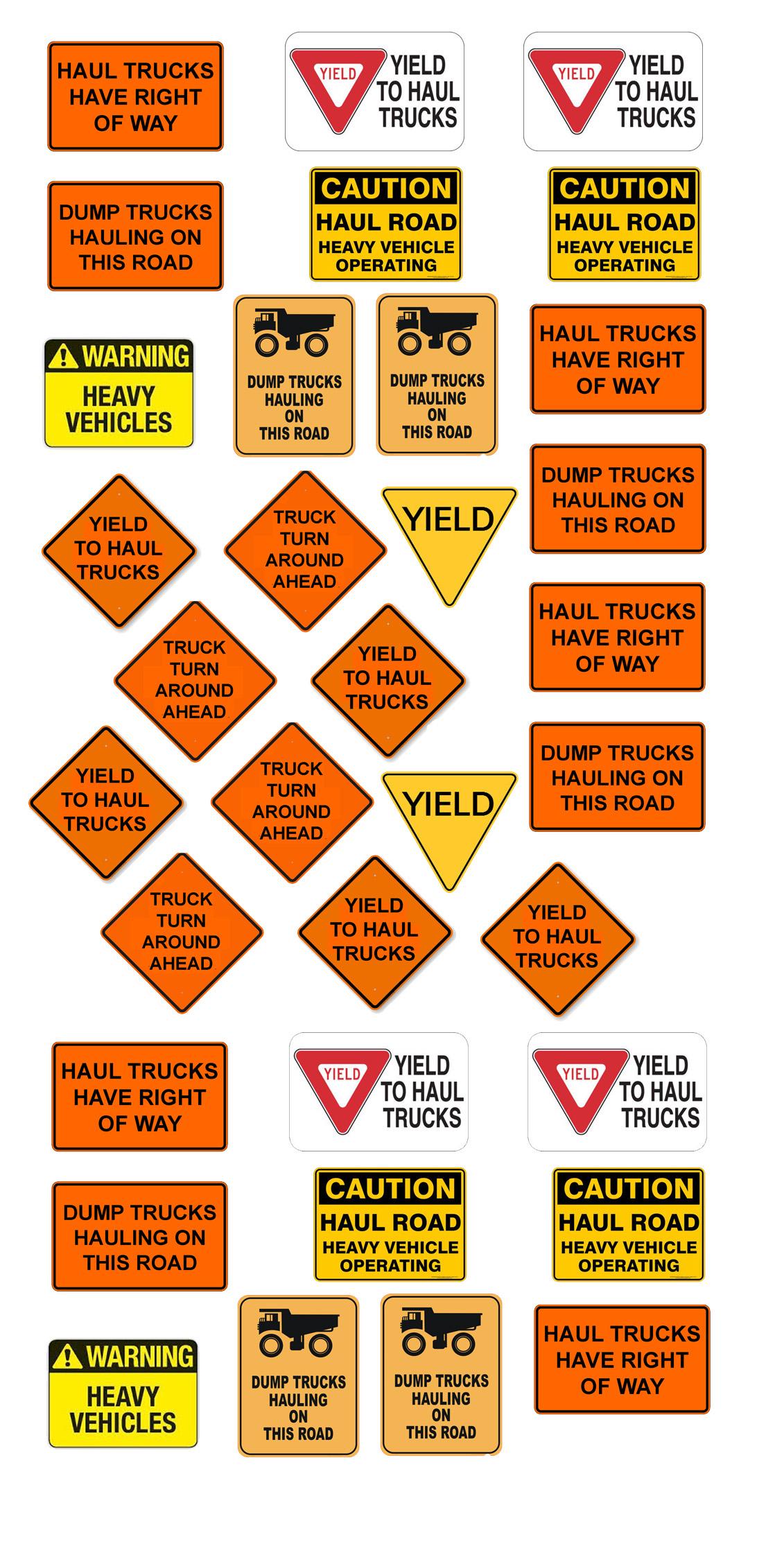 HAUL TRUCKS HAVE RIGHT OF WAY

YIELD
YIELD TO HAUL TRUCKS

YIELD
YIELD TO HAUL TRUCKS

DUMP TRUCKS HAULING ON THIS ROAD

CAUTION
HAUL ROAD
HEAVY VEHICLE OPERATING

CAUTION
HAUL ROAD
HEAVY VEHICLE OPERATING

WARNING
HEAVY VEHICLES

DUMP TRUCKS HAULING ON THIS ROAD

DUMP TRUCKS HAULING ON THIS ROAD

HAUL TRUCKS HAVE RIGHT OF WAY

YIELD TO HAUL TRUCKS

TRUCK TURN AROUND AHEAD

YIELD

DUMP TRUCKS HAULING ON THIS ROAD

TRUCK TURN AROUND AHEAD

YIELD TO HAUL TRUCKS

HAUL TRUCKS HAVE RIGHT OF WAY

YIELD TO HAUL TRUCKS

TRUCK TURN AROUND AHEAD

YIELD

DUMP TRUCKS HAULING ON THIS ROAD

TRUCK TURN AROUND AHEAD

YIELD TO HAUL TRUCKS

YIELD TO HAUL TRUCKS

HAUL TRUCKS HAVE RIGHT OF WAY

YIELD
YIELD TO HAUL TRUCKS

YIELD
YIELD TO HAUL TRUCKS

DUMP TRUCKS HAULING ON THIS ROAD

CAUTION
HAUL ROAD
HEAVY VEHICLE OPERATING

CAUTION
HAUL ROAD
HEAVY VEHICLE OPERATING

WARNING
HEAVY VEHICLES

DUMP TRUCKS HAULING ON THIS ROAD

DUMP TRUCKS HAULING ON THIS ROAD

HAUL TRUCKS HAVE RIGHT OF WAY